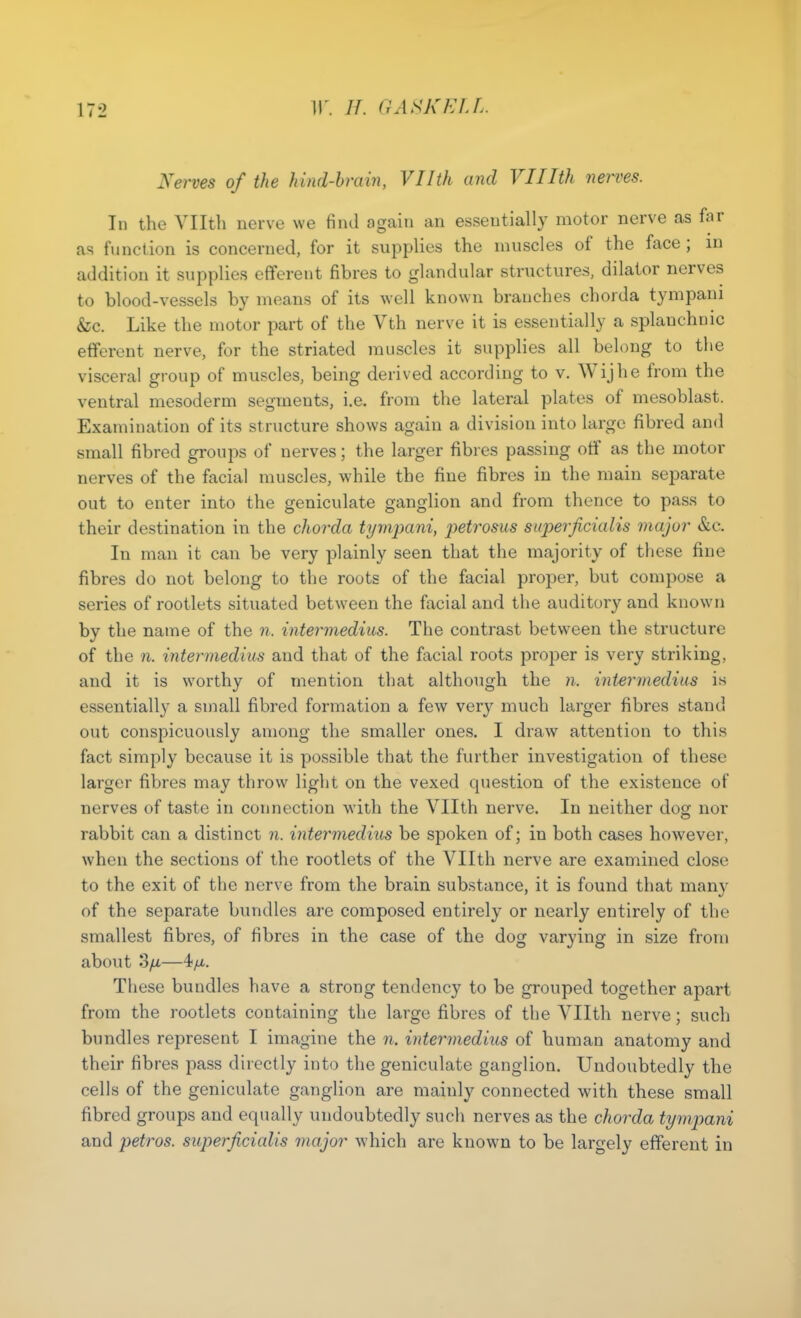 172 W. H. GASKELL.

Nerves of the hind-brain, VIIth and VIIIth nerves.

In the VIIth nerve we find again an essentially motor nerve as far as function is concerned, for it supplies the muscles of the face; in addition it supplies efferent fibres to glandular structures, dilator nerves to blood-vessels by means of its well known branches chorda tympani &c. Like the motor part of the Vth nerve it is essentially a splanchnic efferent nerve, for the striated muscles it supplies all belong to the visceral group of muscles, being derived according to v. Wijhe from the ventral mesoderm segments, i.e. from the lateral plates of mesoblast. Examination of its structure shows again a division into large fibred and small fibred groups of nerves; the larger fibres passing off as the motor nerves of the facial muscles, while the fine fibres in the main separate out to enter into the geniculate ganglion and from thence to pass to their destination in the chorda tympani, petrosus superficialis major &c. In man it can be very plainly seen that the majority of these fine fibres do not belong to the roots of the facial proper, but compose a series of rootlets situated between the facial and the auditory and known by the name of the n. intermedius. The contrast between the structure of the n. intermedius and that of the facial roots proper is very striking, and it is worthy of mention that although the n. intermedius is essentially a small fibred formation a few very much larger fibres stand out conspicuously among the smaller ones. I draw attention to this fact simply because it is possible that the further investigation of these larger fibres may throw light on the vexed question of the existence of nerves of taste in connection with the VIIth nerve. In neither dog nor rabbit can a distinct n. intermedius be spoken of; in both cases however, when the sections of the rootlets of the VIIth nerve are examined close to the exit of the nerve from the brain substance, it is found that many of the separate bundles are composed entirely or nearly entirely of the smallest fibres, of fibres in the case of the dog varying in size from about $3\mu$—$4\mu$.

These bundles have a strong tendency to be grouped together apart from the rootlets containing the large fibres of the VIIth nerve; such bundles represent I imagine the n. intermedius of human anatomy and their fibres pass directly into the geniculate ganglion. Undoubtedly the cells of the geniculate ganglion are mainly connected with these small fibred groups and equally undoubtedly such nerves as the chorda tympani and petros. superficialis major which are known to be largely efferent in